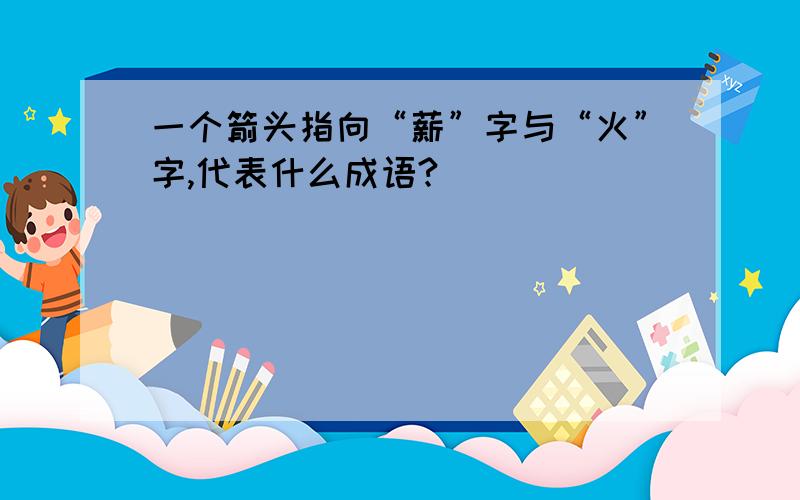 一个箭头指向“薪”字与“火”字,代表什么成语?

xyz